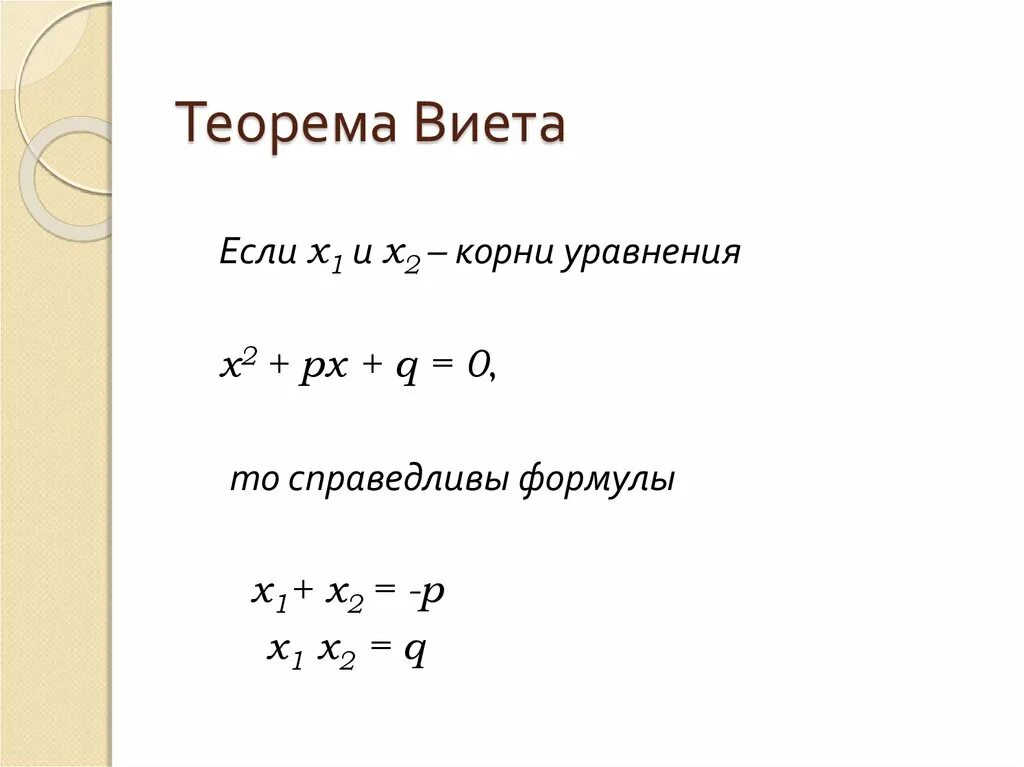 Теорема Виета

Если $x_1$ и $x_2$ – корни уравнения

$x^2 + px + q = 0$,

то справедливы формулы

$x_1 + x_2 = -p$
$x_1 x_2 = q$